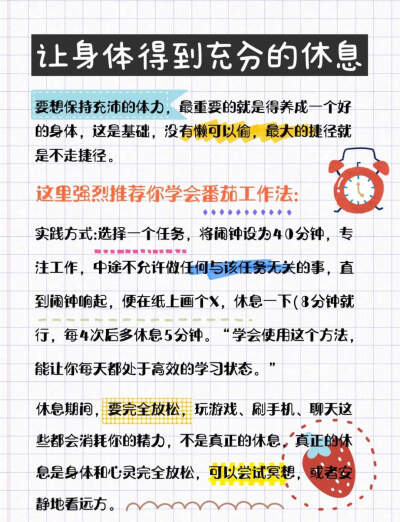 让身体得到充分的休息

要想保持充沛的体力，最重要的就是得养成一个好的身体，这是基础，没有懒可以偷，最大的捷径就是不走捷径。

这里强烈推荐你学会番茄工作法:

实践方式:选择一个任务，将闹钟设为40分钟，专注工作，中途不允许做任何与该任务无关的事，直到闹钟响起，便在纸上画个X，休息一下(8分钟就行，每4次后多休息5分钟。“学会使用这个方法，能让你每天都处于高效的学习状态。”

休息期间，要完全放松，玩游戏、刷手机、聊天这些都会消耗你的精力，不是真正的休息，真正的休息是身体和心灵完全放松，可以尝试冥想，或者安静地看远方。